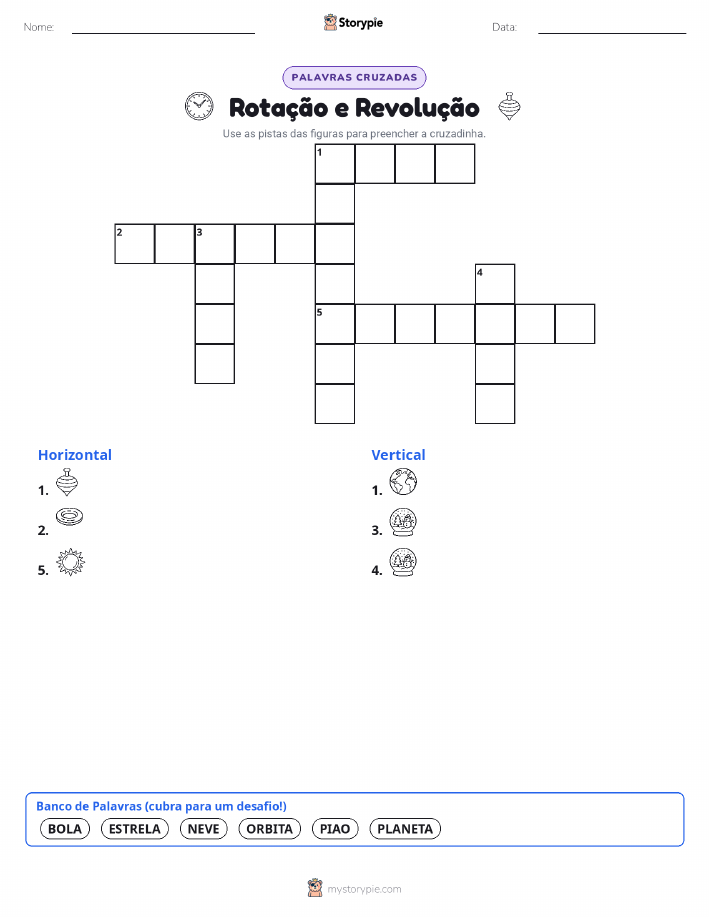 Nome:

Storypie

Data:

PALAVRAS CRUZADAS

Rotação e Revolução

Use as pistas das figuras para preencher a cruzadinha.

1

2 3

4

5

Horizontal

1.

2.

5.

Vertical

1.

3.

4.

Banco de Palavras (cubra para um desafio!)

BOLA ESTRELA NEVE ORBITA PIAO PLANETA

mystorypie.com